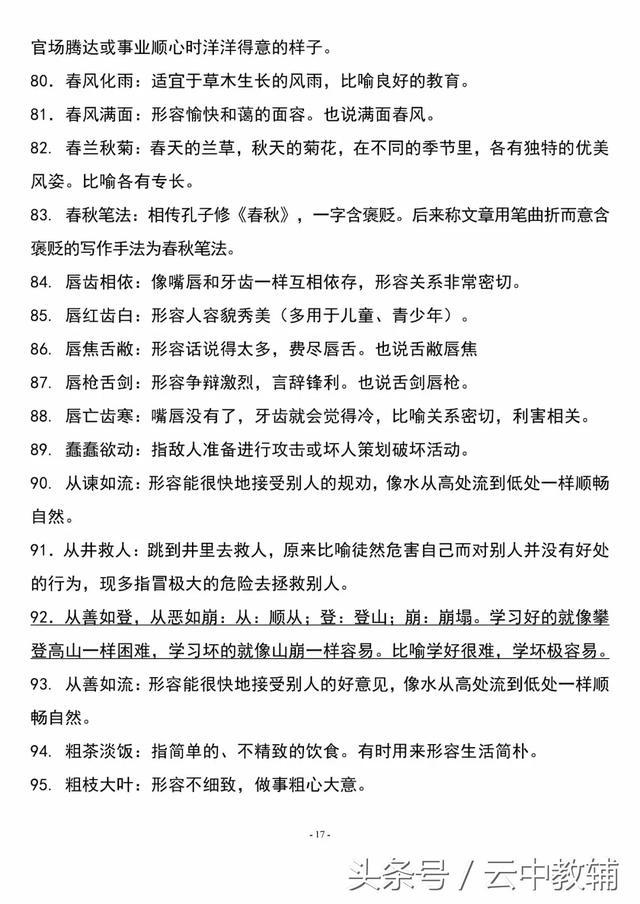 官场腾达或事业顺心时洋洋得意的样子。

80. 春风化雨：适宜于草木生长的风雨，比喻良好的教育。

81. 春风满面：形容愉快和蔼的面容。也说满面春风。

82. 春兰秋菊：春天的兰草，秋天的菊花，在不同的季节里，各有独特的优美风姿。比喻各有专长。

83. 春秋笔法：相传孔子修《春秋》，一字含褒贬。后来称文章用笔曲折而意含褒贬的写作手法为春秋笔法。

84. 唇齿相依：像嘴唇和牙齿一样互相依存，形容关系非常密切。

85. 唇红齿白：形容人容貌秀美（多用于儿童、青少年）。

86. 唇焦舌敝：形容话说得太多，费尽唇舌。也说舌敝唇焦

87. 唇枪舌剑：形容争辩激烈，言辞锋利。也说舌剑唇枪。

88. 唇亡齿寒：嘴唇没有了，牙齿就会觉得冷，比喻关系密切，利害相关。

89. 蠢蠢欲动：指敌人准备进行攻击或坏人策划破坏活动。

90. 从谏如流：形容能很快地接受别人的规劝，像水从高处流到低处一样顺畅自然。

91. 从井救人：跳到井里去救人，原来比喻徒然危害自己而对别人并没有好处的行为，现多指冒极大的危险去拯救别人。

92. 从善如登，从恶如崩：从：顺从；登：登山；崩：崩塌。学习好的就像攀登高山一样困难，学习坏的就像山崩一样容易。比喻学好很难，学坏极容易。

93. 从善如流：形容能很快地接受别人的好意见，像水从高处流到低处一样顺畅自然。

94. 粗茶淡饭：指简单的、不精致的饮食。有时用来形容生活简朴。

95. 粗枝大叶：形容不细致，做事粗心大意。

- 17 -

头条号 / 云中教辅